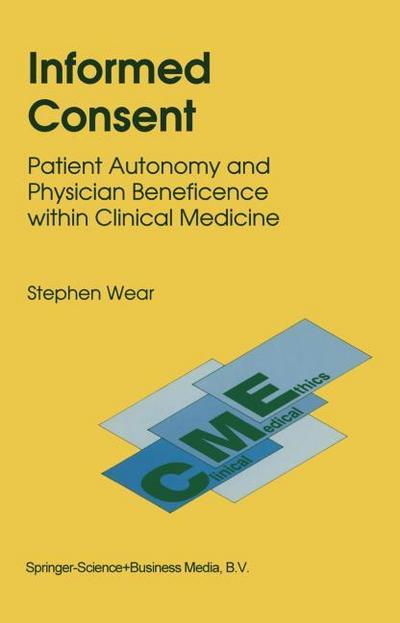 Informed Consent

Patient Autonomy and Physician Beneficence within Clinical Medicine

Stephen Wear

Clinical
Medical
Ethics

Springer-Science+Business Media, B.V.